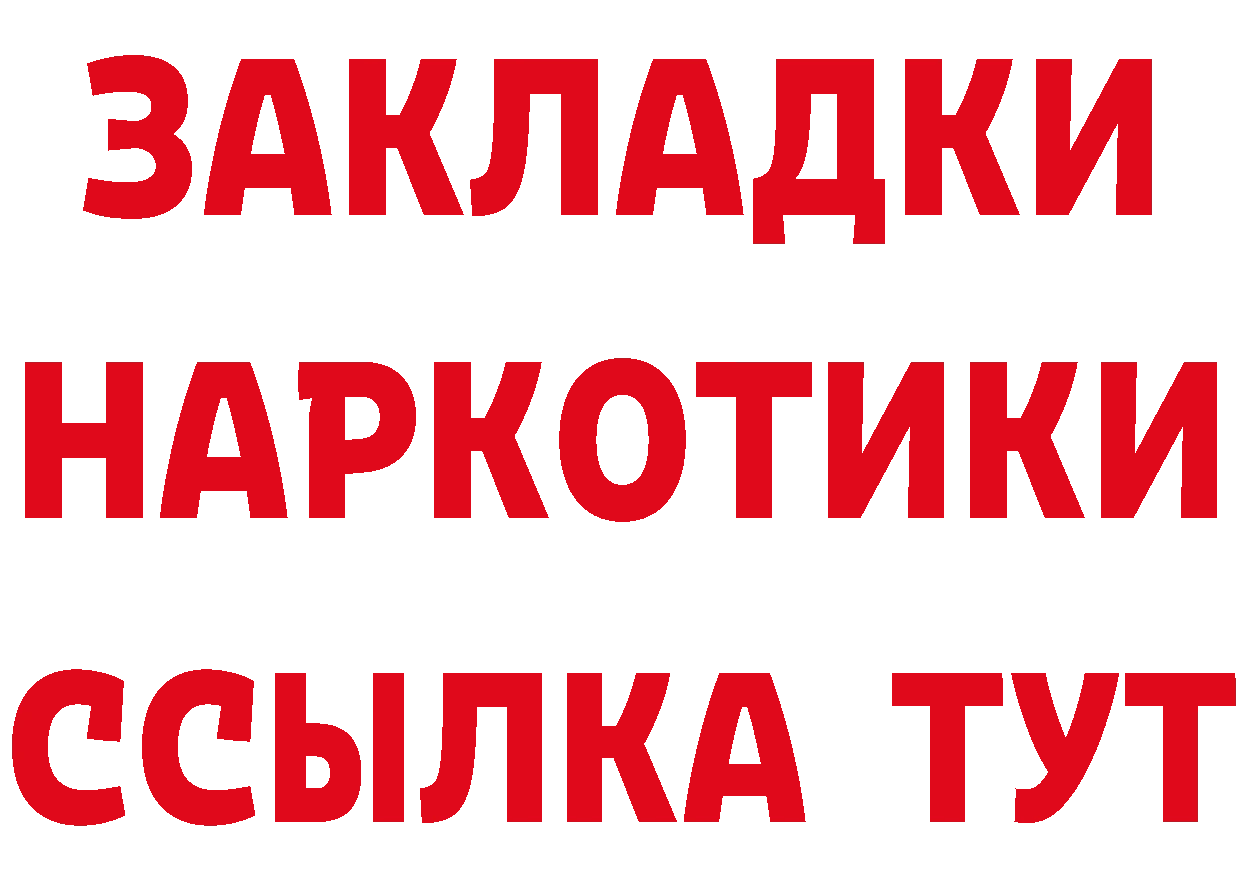 ЗАКЛАДКИ НАРКОТИКИ ССЫЛКА ТУТ